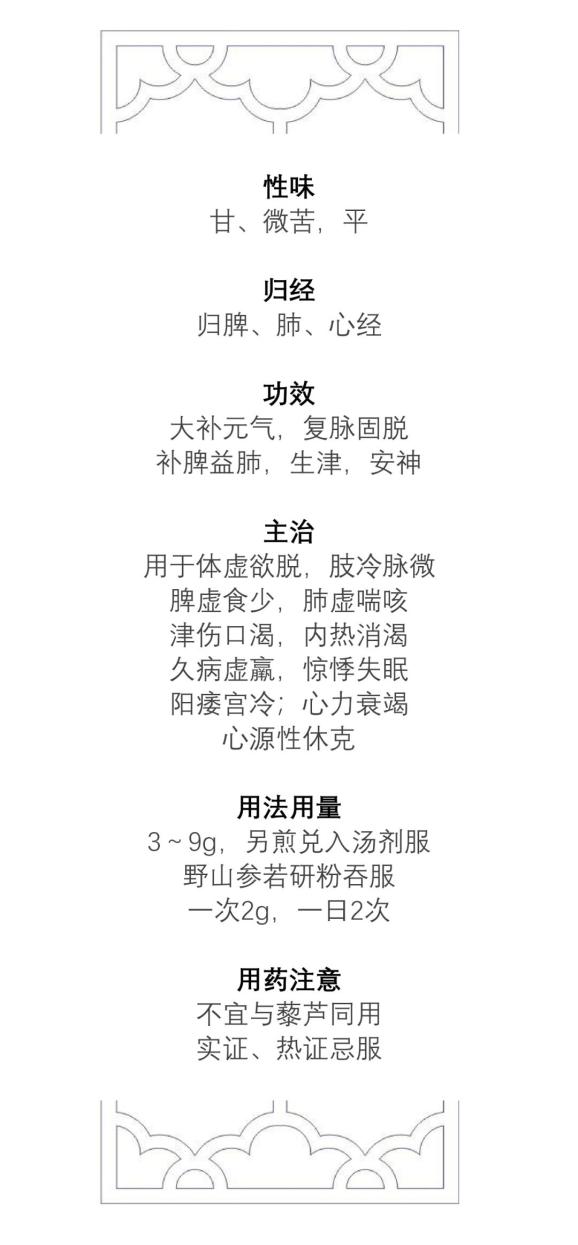 性味
甘、微苦，平

归经
归脾、肺、心经

功效
大补元气，复脉固脱
补脾益肺，生津，安神

主治
用于体虚欲脱，肢冷脉微
脾虚食少，肺虚喘咳
津伤口渴，内热消渴
久病虚羸，惊悸失眠
阳痿宫冷；心力衰竭
心源性休克

用法用量
3～9g，另煎兑入汤剂服
野山参若研粉吞服
一次2g，一日2次

用药注意
不宜与藜芦同用
实证、热证忌服